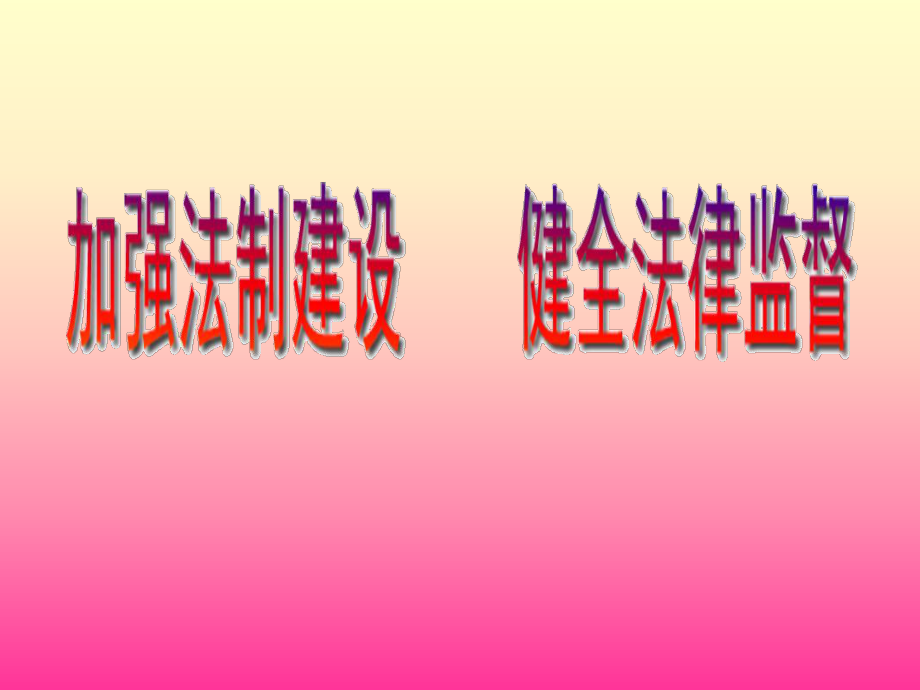 加强法制建设　　健全法律监督